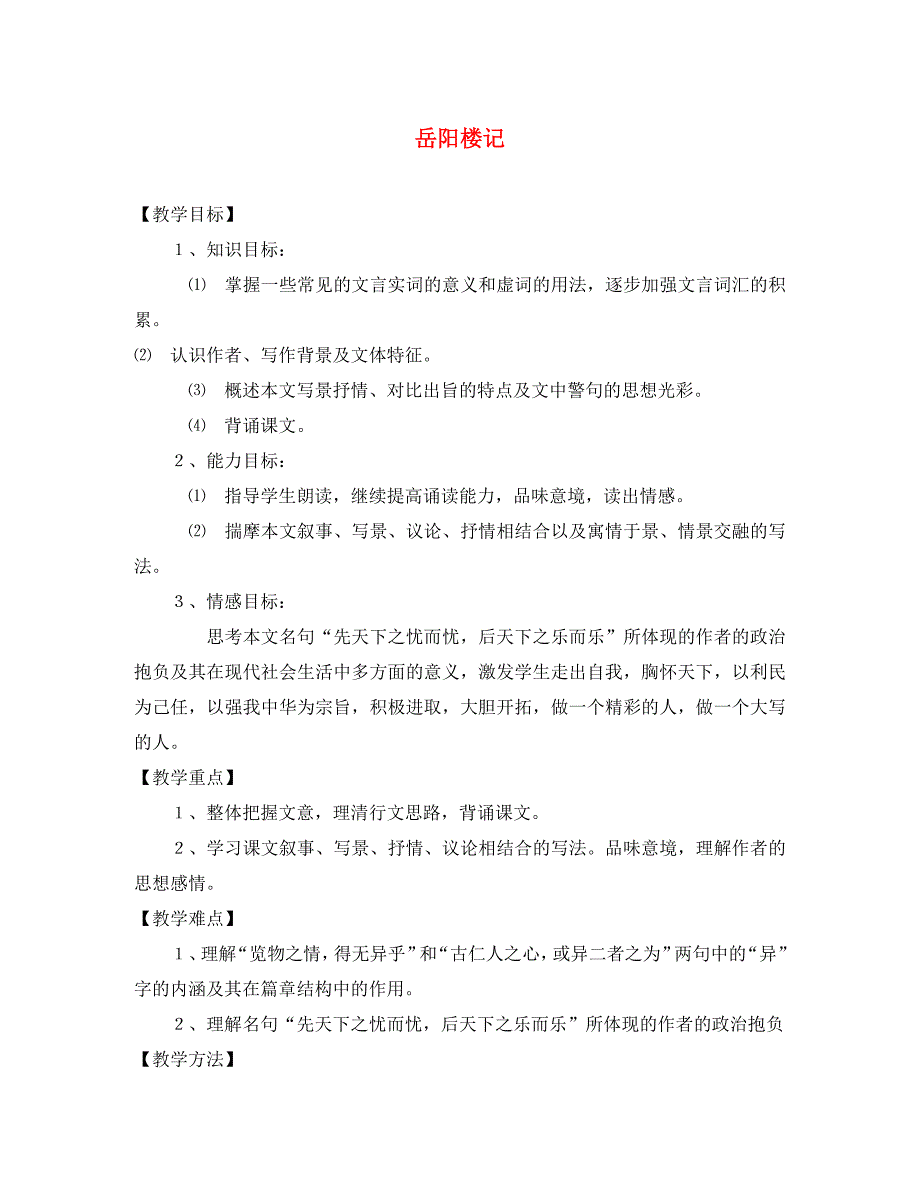 岳阳楼记

【教学目标】

1、知识目标：

⑴ 掌握一些常见的文言实词的意义和虚词的用法，逐步加强文言词汇的积累。

⑵ 认识作者、写作背景及文体特征。

⑶ 概述本文写景抒情、对比出旨的特点及文中警句的思想光彩。

⑷ 背诵课文。

2、能力目标：

⑴ 指导学生朗读，继续提高诵读能力，品味意境，读出情感。

⑵ 揣摩本文叙事、写景、议论、抒情相结合以及寓情于景、情景交融的写法。

3、情感目标：

思考本文名句“先天下之忧而忧，后天下之乐而乐”所体现的作者的政治抱负及其在现代社会生活中多方面的意义，激发学生走出自我，胸怀天下，以利民为己任，以强我中华为宗旨，积极进取，大胆开拓，做一个精彩的人，做一个大写的人。

【教学重点】

1、整体把握文意，理清行文思路，背诵课文。

2、学习课文叙事、写景、抒情、议论相结合的写法。品味意境，理解作者的思想感情。

【教学难点】

1、理解“览物之情，得无异乎”和“古仁人之心，或异二者之为”两句中的“异”字的内涵及其在篇章结构中的作用。

2、理解名句“先天下之忧而忧，后天下之乐而乐”所体现的作者的政治抱负

【教学方法】